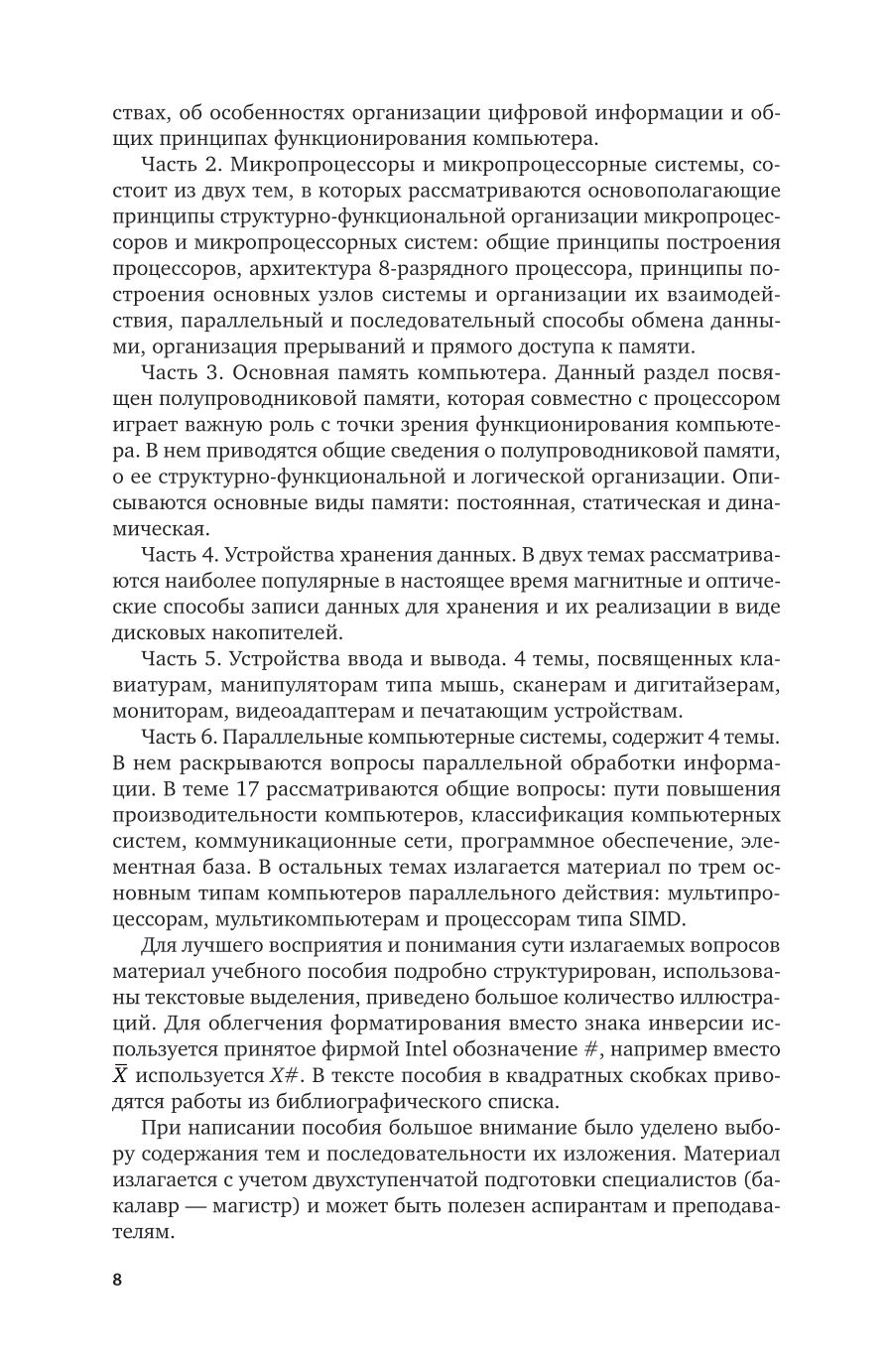 ствах, об особенностях организации цифровой информации и общих принципах функционирования компьютера.

Часть 2. Микропроцессоры и микропроцессорные системы, состоит из двух тем, в которых рассматриваются основополагающие принципы структурно-функциональной организации микропроцессоров и микропроцессорных систем: общие принципы построения процессоров, архитектура 8-разрядного процессора, принципы построения основных узлов системы и организации их взаимодействия, параллельный и последовательный способы обмена данными, организация прерываний и прямого доступа к памяти.

Часть 3. Основная память компьютера. Данный раздел посвящен полупроводниковой памяти, которая совместно с процессором играет важную роль с точки зрения функционирования компьютера. В нем приводятся общие сведения о полупроводниковой памяти, о ее структурно-функциональной и логической организации. Описываются основные виды памяти: постоянная, статическая и динамическая.

Часть 4. Устройства хранения данных. В двух темах рассматриваются наиболее популярные в настоящее время магнитные и оптические способы записи данных для хранения и их реализации в виде дисковых накопителей.

Часть 5. Устройства ввода и вывода. 4 темы, посвященных клавиатурам, манипуляторам типа мышь, сканерам и дигитайзерам, мониторам, видеоадаптерам и печатающим устройствам.

Часть 6. Параллельные компьютерные системы, содержит 4 темы. В нем раскрываются вопросы параллельной обработки информации. В теме 17 рассматриваются общие вопросы: пути повышения производительности компьютеров, классификация компьютерных систем, коммуникационные сети, программное обеспечение, элементная база. В остальных темах излагается материал по трем основным типам компьютеров параллельного действия: мультипроцессорам, мультикомпьютерам и процессорам типа SIMD.

Для лучшего восприятия и понимания сути излагаемых вопросов материал учебного пособия подробно структурирован, использованы текстовые выделения, приведено большое количество иллюстраций. Для облегчения форматирования вместо знака инверсии используется принятое фирмой Intel обозначение #, например вместо $\overline{X}$ используется $X\#$. В тексте пособия в квадратных скобках приводятся работы из библиографического списка.

При написании пособия большое внимание было уделено выбору содержания тем и последовательности их изложения. Материал излагается с учетом двухступенчатой подготовки специалистов (бакалавр — магистр) и может быть полезен аспирантам и преподавателям.

8